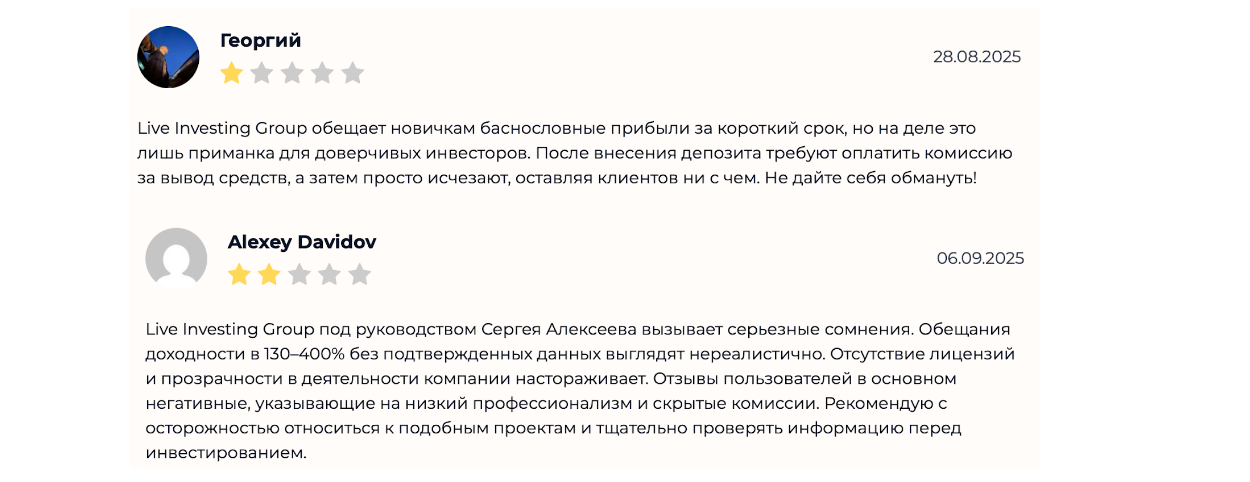 Георгий

28.08.2025

Live Investing Group обещает новичкам баснословные прибыли за короткий срок, но на деле это лишь приманка для доверчивых инвесторов. После внесения депозита требуют оплатить комиссию за вывод средств, а затем просто исчезают, оставляя клиентов ни с чем. Не дайте себя обмануть!

Alexey Davidov

06.09.2025

Live Investing Group под руководством Сергея Алексеева вызывает серьезные сомнения. Обещания доходности в 130–400% без подтвержденных данных выглядят нереалистично. Отсутствие лицензий и прозрачности в деятельности компании настораживает. Отзывы пользователей в основном негативные, указывающие на низкий профессионализм и скрытые комиссии. Рекомендую с осторожностью относиться к подобным проектам и тщательно проверять информацию перед инвестированием.